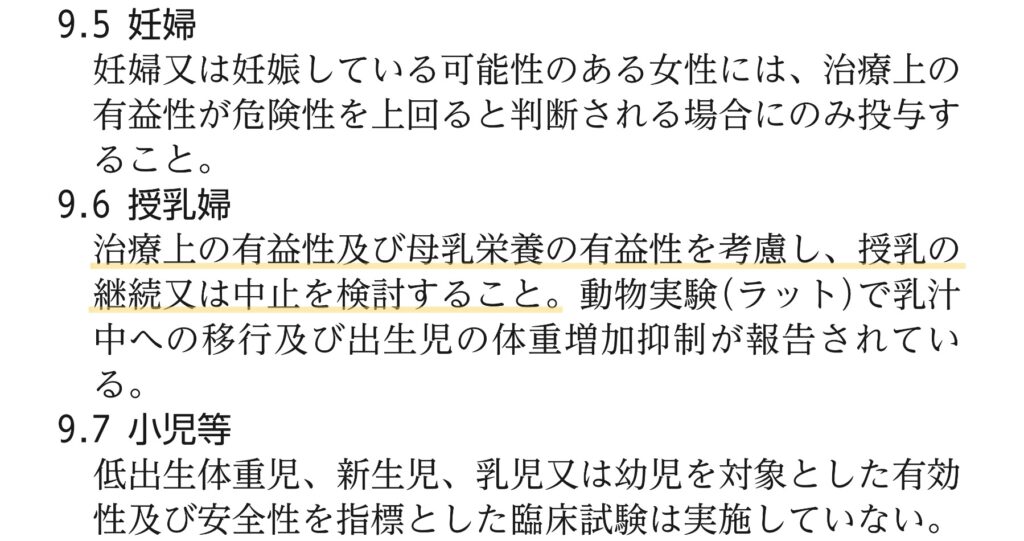 9.5 妊婦
妊婦又は妊娠している可能性のある女性には、治療上の有益性が危険性を上回ると判断される場合にのみ投与すること。

9.6 授乳婦
治療上の有益性及び母乳栄養の有益性を考慮し、授乳の継続又は中止を検討すること。動物実験(ラット)で乳汁中への移行及び出生児の体重増加抑制が報告されている。

9.7 小児等
低出生体重児、新生児、乳児又は幼児を対象とした有効性及び安全性を指標とした臨床試験は実施していない。